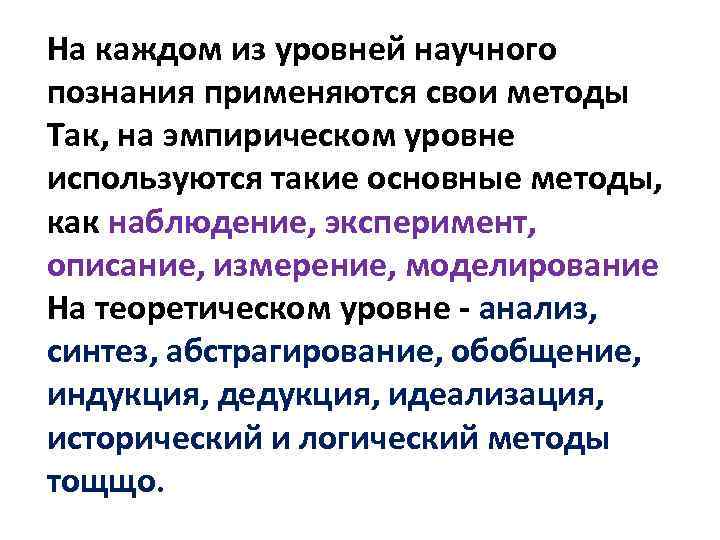 На каждом из уровней научного познания применяются свои методы Так, на эмпирическом уровне используются такие основные методы, как наблюдение, эксперимент, описание, измерение, моделирование На теоретическом уровне - анализ, синтез, абстрагирование, обобщение, индукция, дедукция, идеализация, исторический и логический методы тощщо.